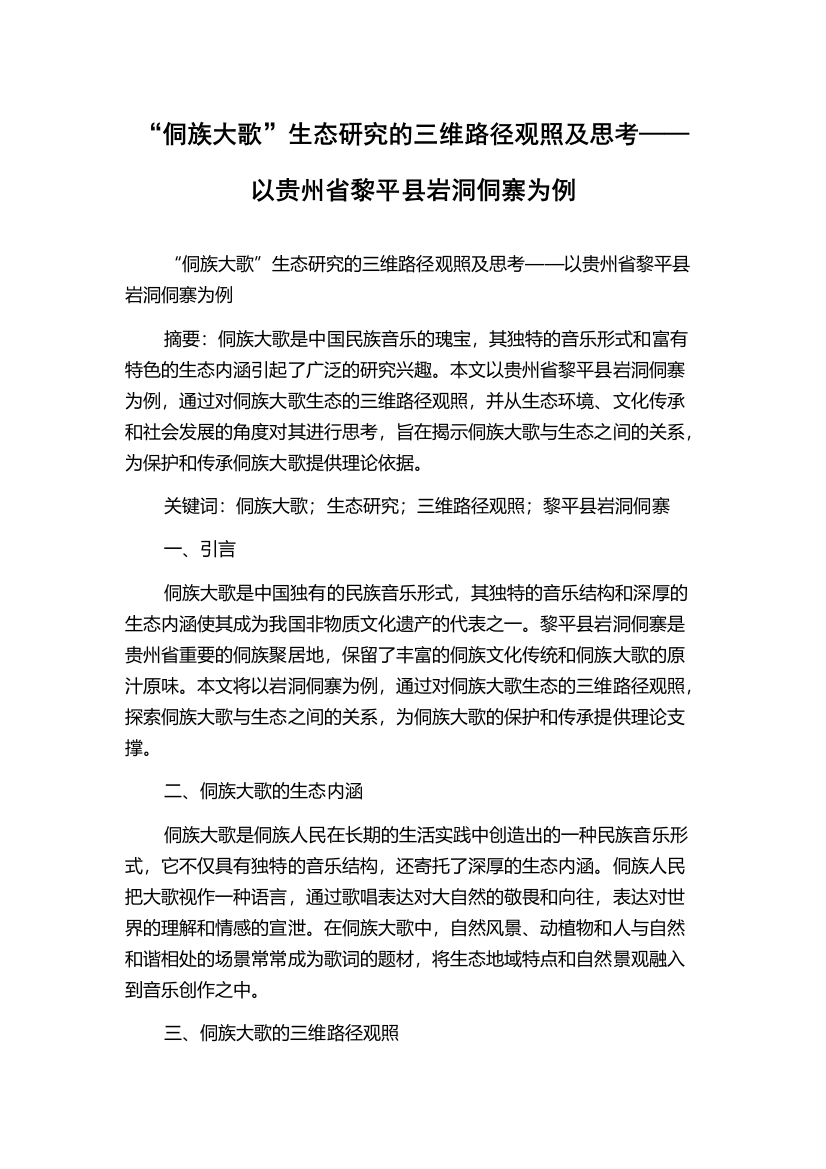 “侗族大歌”生态研究的三维路径观照及思考——以贵州省黎平县岩洞侗寨为例

“侗族大歌”生态研究的三维路径观照及思考——以贵州省黎平县岩洞侗寨为例

摘要：侗族大歌是中国民族音乐的瑰宝，其独特的音乐形式和富有特色的生态内涵引起了广泛的研究兴趣。本文以贵州省黎平县岩洞侗寨为例，通过对侗族大歌生态的三维路径观照，并从生态环境、文化传承和社会发展的角度对其进行思考，旨在揭示侗族大歌与生态之间的关系，为保护和传承侗族大歌提供理论依据。

关键词：侗族大歌；生态研究；三维路径观照；黎平县岩洞侗寨

一、引言

侗族大歌是中国独有的民族音乐形式，其独特的音乐结构和深厚的生态内涵使其成为我国非物质文化遗产的代表之一。黎平县岩洞侗寨是贵州省重要的侗族聚居地，保留了丰富的侗族文化传统和侗族大歌的原汁原味。本文将以岩洞侗寨为例，通过对侗族大歌生态的三维路径观照，探索侗族大歌与生态之间的关系，为侗族大歌的保护和传承提供理论支撑。

二、侗族大歌的生态内涵

侗族大歌是侗族人民在长期的生活实践中创造出的一种民族音乐形式，它不仅具有独特的音乐结构，还寄托了深厚的生态内涵。侗族人民把大歌视作一种语言，通过歌唱表达对大自然的敬畏和向往，表达对世界的理解和情感的宣泄。在侗族大歌中，自然风景、动植物和人与自然和谐相处的场景常常成为歌词的题材，将生态地域特点和自然景观融入到音乐创作之中。

三、侗族大歌的三维路径观照